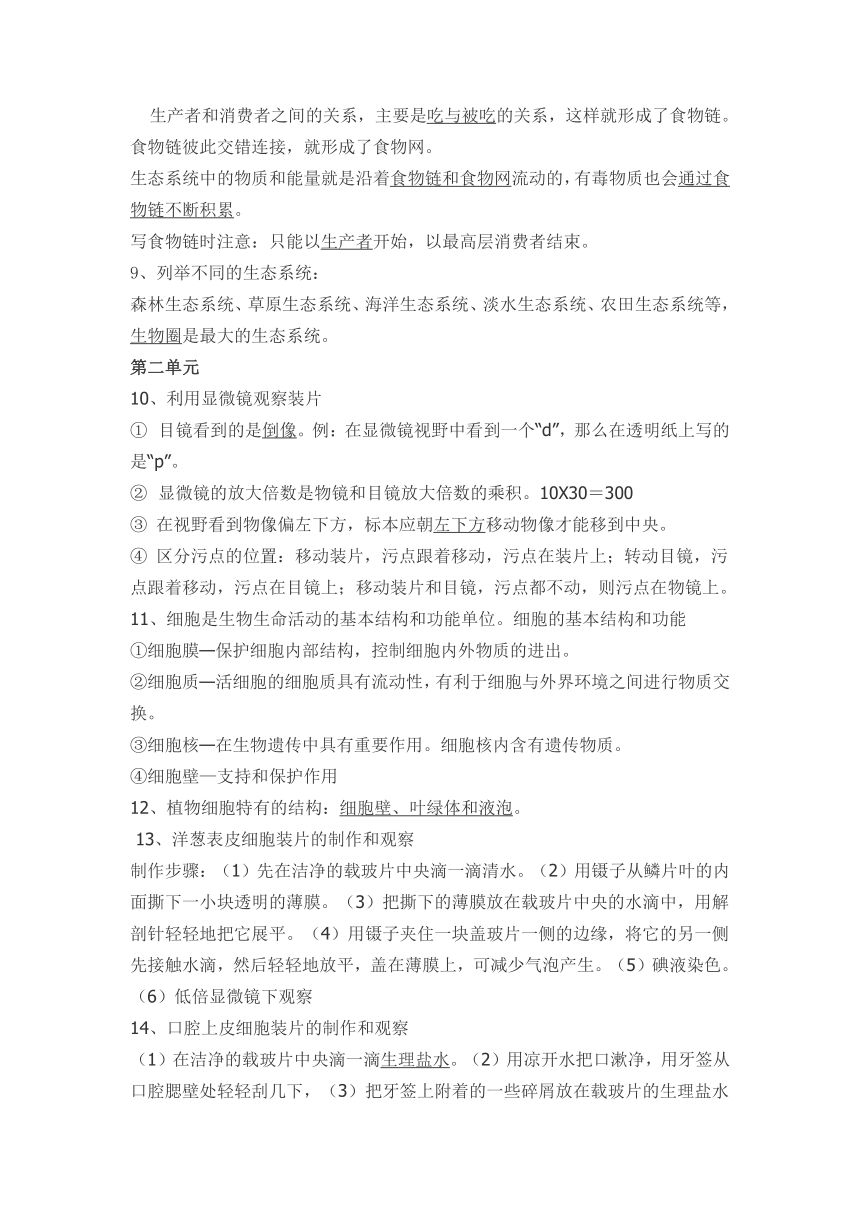 生产者和消费者之间的关系，主要是吃与被吃的关系，这样就形成了食物链。食物链彼此交错连接，就形成了食物网。

生态系统中的物质和能量就是沿着食物链和食物网流动的，有毒物质也会通过食物链不断积累。

写食物链时注意：只能以生产者开始，以最高层消费者结束。

9、列举不同的生态系统：

森林生态系统、草原生态系统、海洋生态系统、淡水生态系统、农田生态系统等，生物圈是最大的生态系统。

第二单元

10、利用显微镜观察装片

① 目镜看到的是倒像。例：在显微镜视野中看到一个“d”，那么在透明纸上写的是“p”。

② 显微镜的放大倍数是物镜和目镜放大倍数的乘积。10X30＝300

③ 在视野看到物像偏左下方，标本应朝左下方移动物像才能移到中央。

④ 区分污点的位置：移动装片，污点跟着移动，污点在装片上；转动目镜，污点跟着移动，污点在目镜上；移动装片和目镜，污点都不动，则污点在物镜上。

11、细胞是生物生命活动的基本结构和功能单位。细胞的基本结构和功能

①细胞膜—保护细胞内部结构，控制细胞内外物质的进出。

②细胞质—活细胞的细胞质具有流动性，有利于细胞与外界环境之间进行物质交换。

③细胞核—在生物遗传中具有重要作用。细胞核内含有遗传物质。

④细胞壁—支持和保护作用

12、植物细胞特有的结构：细胞壁、叶绿体和液泡。

13、洋葱表皮细胞装片的制作和观察

制作步骤：（1）先在洁净的载玻片中央滴一滴清水。（2）用镊子从鳞片叶的内面撕下一小块透明的薄膜。（3）把撕下的薄膜放在载玻片中央的水滴中，用解剖针轻轻地把它展平。（4）用镊子夹住一块盖玻片一侧的边缘，将它的另一侧先接触水滴，然后轻轻地放平，盖在薄膜上，可减少气泡产生。（5）碘液染色。（6）低倍显微镜下观察

14、口腔上皮细胞装片的制作和观察

（1）在洁净的载玻片中央滴一滴生理盐水。（2）用凉开水把口漱净，用牙签从口腔腮壁处轻轻刮几下，（3）把牙签上附着的一些碎屑放在载玻片的生理盐水